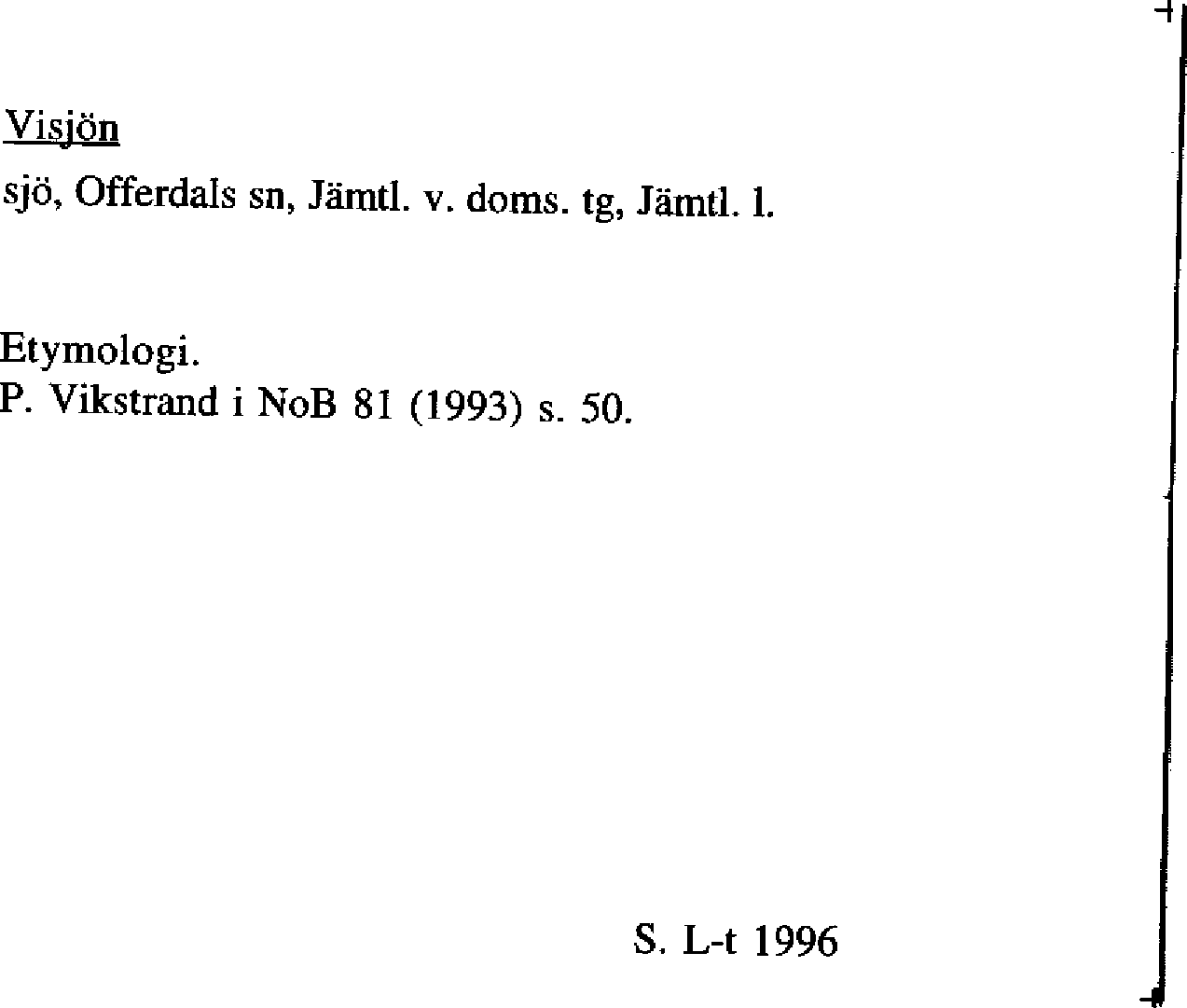 Visjön

sjö, Offerdals sn, Jämtl. v. doms. tg, Jämtl. l.

Etymologi.
P. Vikstrand i NoB 81 (1993) s. 50.

S. L-t 1996